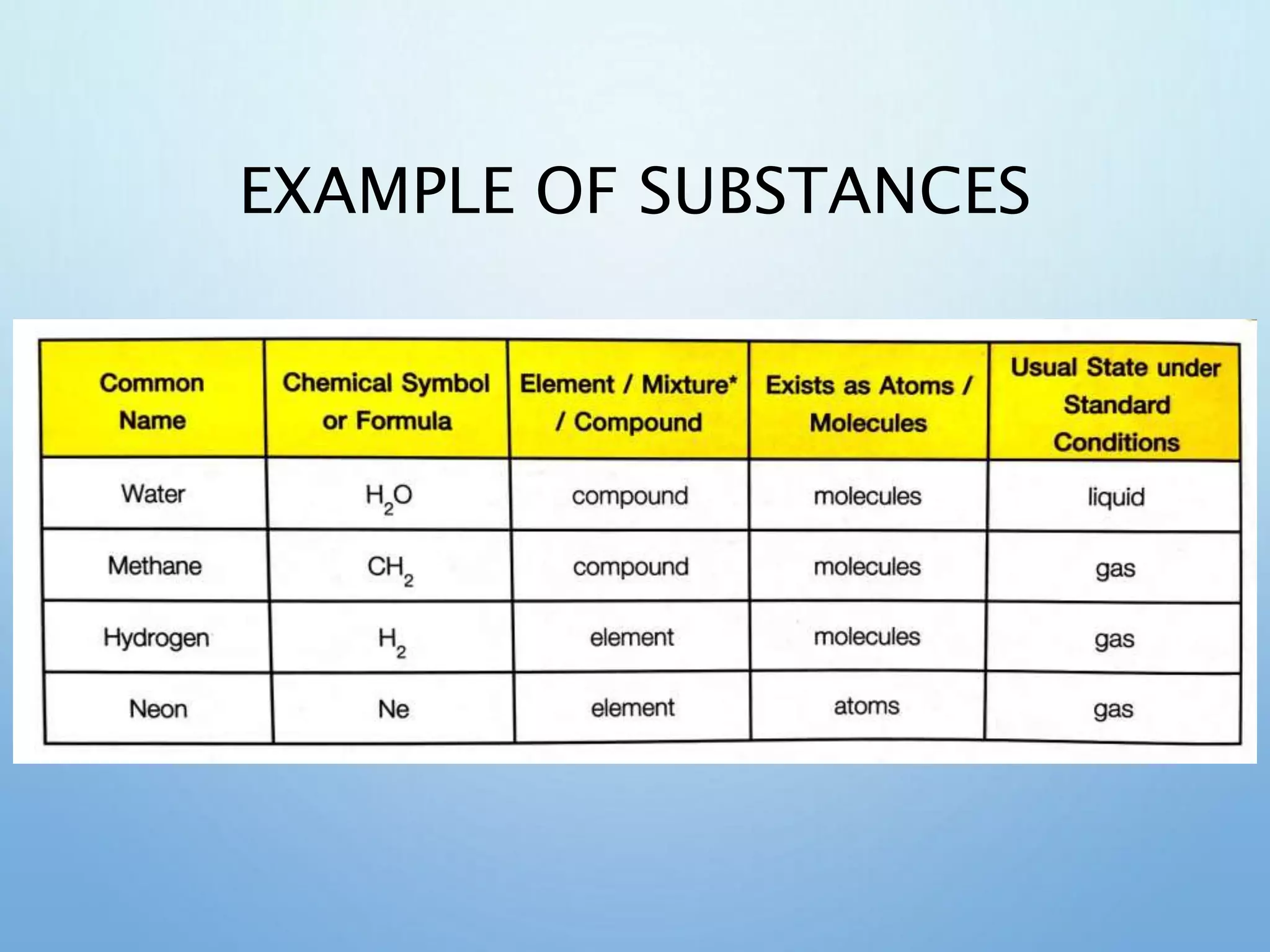 EXAMPLE OF SUBSTANCES

| Common Name | Chemical Symbol or Formula | Element / Mixture* / Compound | Exists as Atoms / Molecules | Usual State under Standard Conditions |
|---|---|---|---|---|
| Water | $H_2O$ | compound | molecules | liquid |
| Methane | $CH_2$ | compound | molecules | gas |
| Hydrogen | $H_2$ | element | molecules | gas |
| Neon | Ne | element | atoms | gas |